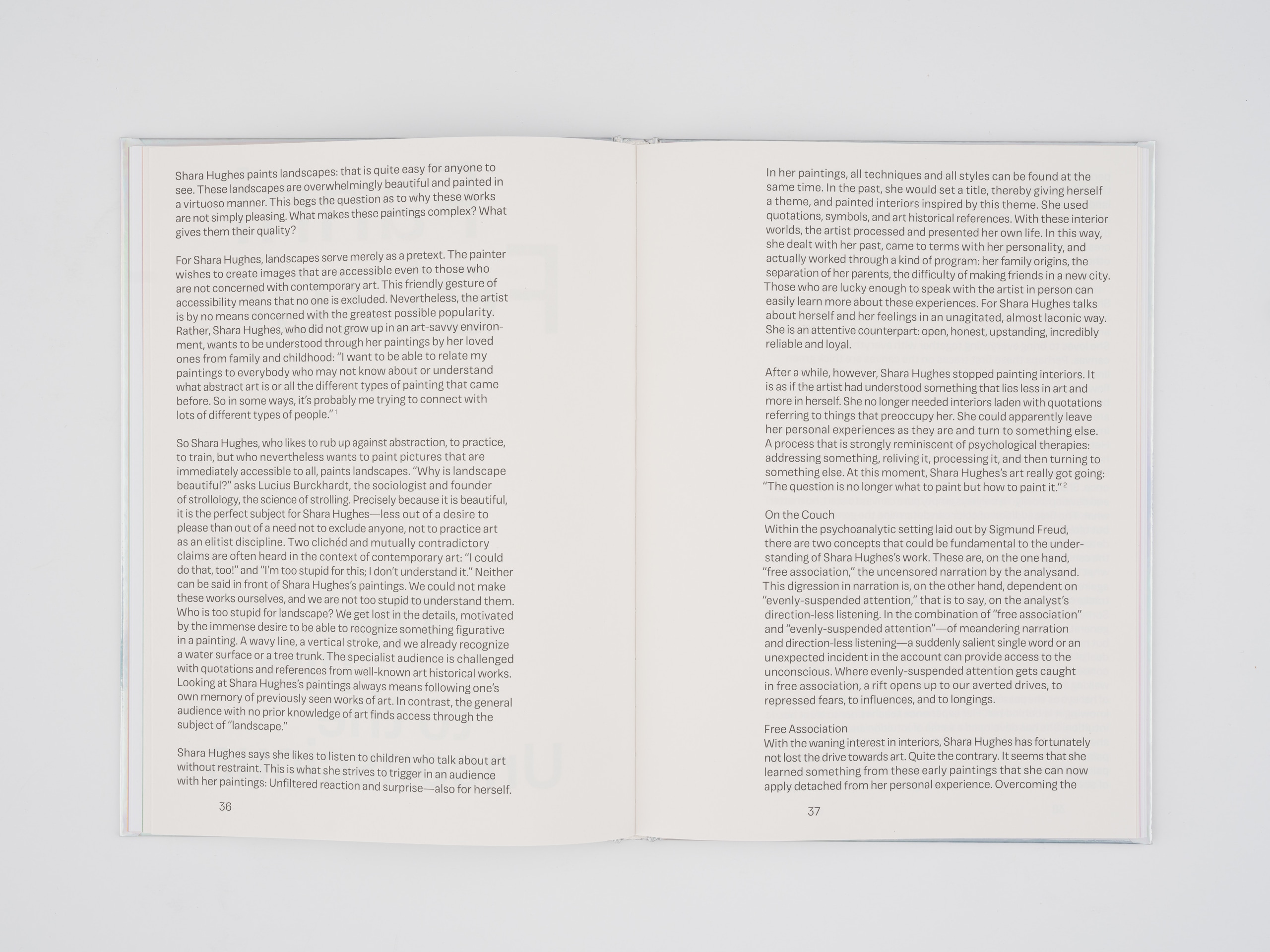 Shara Hughes paints landscapes: that is quite easy for anyone to see. These landscapes are overwhelmingly beautiful and painted in a virtuoso manner. This begs the question as to why these works are not simply pleasing. What makes these paintings complex? What gives them their quality?

For Shara Hughes, landscapes serve merely as a pretext. The painter wishes to create images that are accessible even to those who are not concerned with contemporary art. This friendly gesture of accessibility means that no one is excluded. Nevertheless, the artist is by no means concerned with the greatest possible popularity. Rather, Shara Hughes, who did not grow up in an art-savvy environment, wants to be understood through her paintings by her loved ones from family and childhood: "I want to be able to relate my paintings to everybody who may not know about or understand what abstract art is or all the different types of painting that came before. So in some ways, it's probably me trying to connect with lots of different types of people."$^1$

So Shara Hughes, who likes to rub up against abstraction, to practice, to train, but who nevertheless wants to paint pictures that are immediately accessible to all, paints landscapes. "Why is landscape beautiful?" asks Lucius Burckhardt, the sociologist and founder of strollology, the science of strolling. Precisely because it is beautiful, it is the perfect subject for Shara Hughes—less out of a desire to please than out of a need not to exclude anyone, not to practice art as an elitist discipline. Two clichéd and mutually contradictory claims are often heard in the context of contemporary art: "I could do that, too!" and "I'm too stupid for this; I don't understand it." Neither can be said in front of Shara Hughes's paintings. We could not make these works ourselves, and we are not too stupid to understand them. Who is too stupid for landscape? We get lost in the details, motivated by the immense desire to be able to recognize something figurative in a painting. A wavy line, a vertical stroke, and we already recognize a water surface or a tree trunk. The specialist audience is challenged with quotations and references from well-known art historical works. Looking at Shara Hughes's paintings always means following one's own memory of previously seen works of art. In contrast, the general audience with no prior knowledge of art finds access through the subject of "landscape."

Shara Hughes says she likes to listen to children who talk about art without restraint. This is what she strives to trigger in an audience with her paintings: Unfiltered reaction and surprise—also for herself.

36

In her paintings, all techniques and all styles can be found at the same time. In the past, she would set a title, thereby giving herself a theme, and painted interiors inspired by this theme. She used quotations, symbols, and art historical references. With these interior worlds, the artist processed and presented her own life. In this way, she dealt with her past, came to terms with her personality, and actually worked through a kind of program: her family origins, the separation of her parents, the difficulty of making friends in a new city. Those who are lucky enough to speak with the artist in person can easily learn more about these experiences. For Shara Hughes talks about herself and her feelings in an unagitated, almost laconic way. She is an attentive counterpart: open, honest, upstanding, incredibly reliable and loyal.

After a while, however, Shara Hughes stopped painting interiors. It is as if the artist had understood something that lies less in art and more in herself. She no longer needed interiors laden with quotations referring to things that preoccupy her. She could apparently leave her personal experiences as they are and turn to something else. A process that is strongly reminiscent of psychological therapies: addressing something, reliving it, processing it, and then turning to something else. At this moment, Shara Hughes's art really got going: "The question is no longer what to paint but how to paint it."$^2$

On the Couch
Within the psychoanalytic setting laid out by Sigmund Freud, there are two concepts that could be fundamental to the understanding of Shara Hughes's work. These are, on the one hand, "free association," the uncensored narration by the analysand. This digression in narration is, on the other hand, dependent on "evenly-suspended attention," that is to say, on the analyst's direction-less listening. In the combination of "free association" and "evenly-suspended attention"—of meandering narration and direction-less listening—a suddenly salient single word or an unexpected incident in the account can provide access to the unconscious. Where evenly-suspended attention gets caught in free association, a rift opens up to our averted drives, to repressed fears, to influences, and to longings.

Free Association
With the waning interest in interiors, Shara Hughes has fortunately not lost the drive towards art. Quite the contrary. It seems that she learned something from these early paintings that she can now apply detached from her personal experience. Overcoming the

37